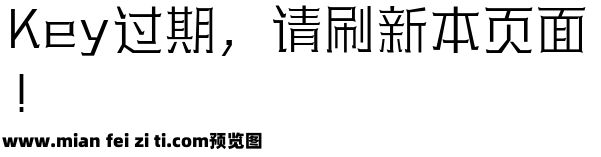 Key过期，请刷新本页面！

www.mian fei zi ti.com预览图